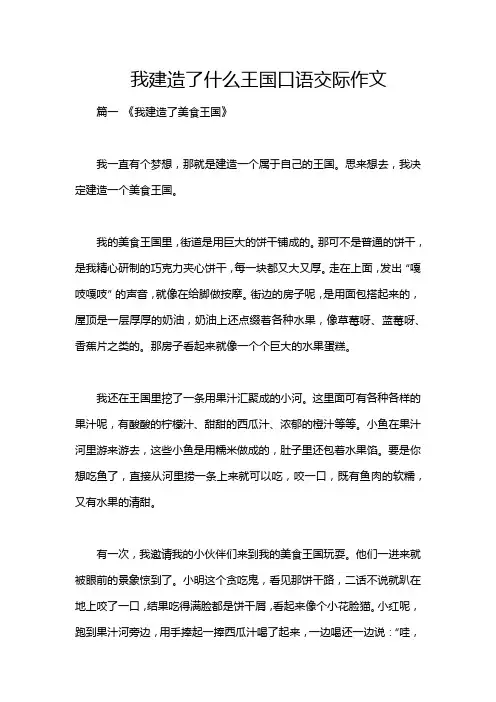 我建造了什么王国口语交际作文

篇一 《我建造了美食王国》

我一直有个梦想，那就是建造一个属于自己的王国。思来想去，我决定建造一个美食王国。

我的美食王国里，街道是用巨大的饼干铺成的。那可不是普通的饼干，是我精心研制的巧克力夹心饼干，每一块都又大又厚。走在上面，发出“嘎吱嘎吱”的声音，就像在给脚做按摩。街边的房子呢，是用面包搭起来的，屋顶是一层厚厚的奶油，奶油上还点缀着各种水果，像草莓呀、蓝莓呀、香蕉片之类的。那房子看起来就像一个个巨大的水果蛋糕。

我还在王国里挖了一条用果汁汇聚成的小河。这里面可有各种各样的果汁呢，有酸酸的柠檬汁、甜甜的西瓜汁、浓郁的橙汁等等。小鱼在果汁河里游来游去，这些小鱼是用糯米做成的，肚子里还包着水果馅。要是你想吃鱼了，直接从河里捞一条上来就可以吃，咬一口，既有鱼肉的软糯，又有水果的清甜。

有一次，我邀请我的小伙伴们来到我的美食王国玩耍。他们一进来就被眼前的景象惊到了。小明这个贪吃鬼，看见那饼干路，二话不说就趴在地上咬了一口，结果吃得满脸都是饼干屑，看起来像个小花脸猫。小红呢，跑到果汁河旁边，用手捧起一捧西瓜汁喝了起来，一边喝还一边说：“哇，